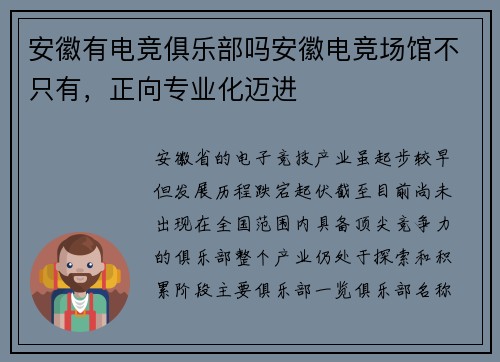 安徽有电竞俱乐部吗安徽电竞场馆不只有，正向专业化迈进

安徽省的电子竞技产业虽起步较早但发展历程跌宕起伏截至目前尚未出现在全国范围内具备顶尖竞争力的俱乐部整个产业仍处于探索和积累阶段主要俱乐部一览俱乐部名称